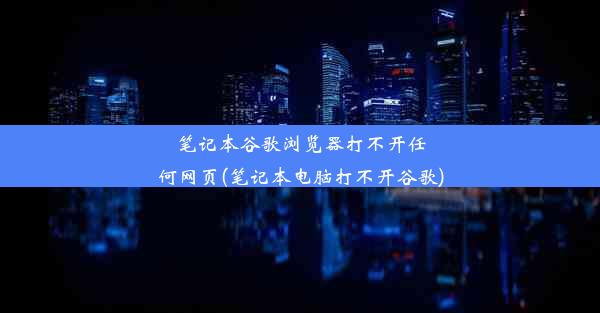 笔记本谷歌浏览器打不开任何网页(笔记本电脑打不开谷歌)